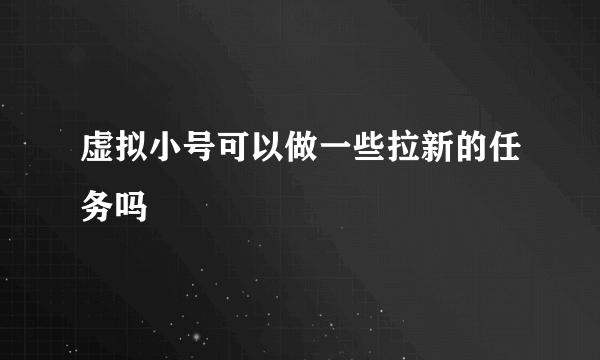 虚拟小号可以做一些拉新的任务吗